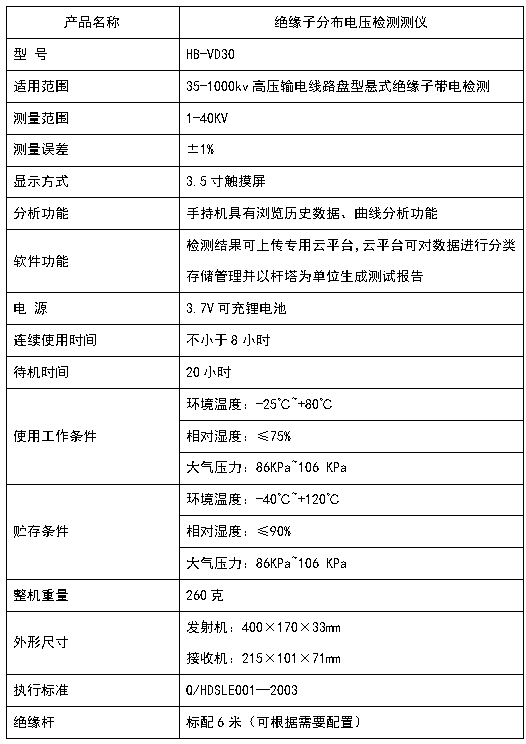 | 产品名称 | 绝缘子分布电压检测测仪 |
|---|---|
| 型 号 | HB-VD30 |
| 适用范围 | 35-1000kv 高压输电线路盘型悬式绝缘子带电检测 |
| 测量范围 | 1-40KV |
| 测量误差 | ±1% |
| 显示方式 | 3.5 寸触摸屏 |
| 分析功能 | 手持机具有浏览历史数据、曲线分析功能 |
| 软件功能 | 检测结果可上传专用云平台,云平台可对数据进行分类存储管理并以杆塔为单位生成测试报告 |
| 电 源 | 3.7V 可充锂电池 |
| 连续使用时间 | 不小于 8 小时 |
| 待机时间 | 20 小时 |
| 使用工作条件 | 环境温度：-25℃~+80℃ |
| | 相对湿度：≤75% |
| | 大气压力：86KPa~106 KPa |
| 贮存条件 | 环境温度：-40℃~+120℃ |
| | 相对湿度：≤90% |
| | 大气压力：86KPa~106 KPa |
| 整机重量 | 260 克 |
| 外形尺寸 | 发射机：400×170×33mm |
| | 接收机：215×101×71mm |
| 执行标准 | Q/HDSLE001—2003 |
| 绝缘杆 | 标配 6 米（可根据需要配置） |